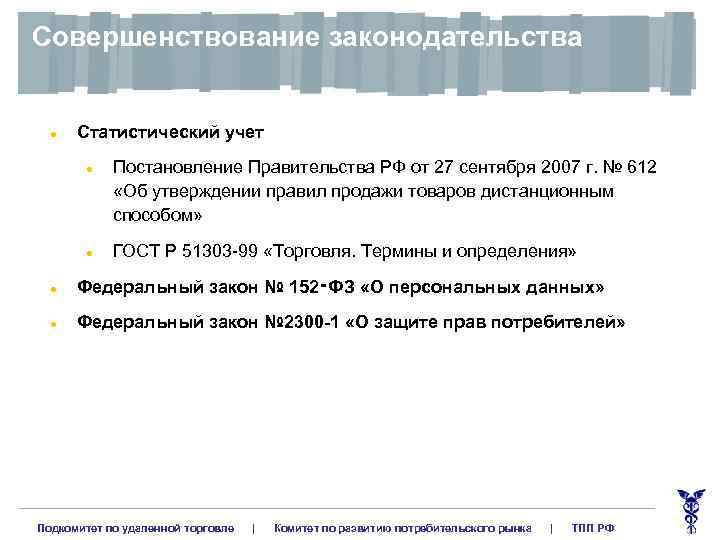 Совершенствование законодательства

Статистический учет

Постановление Правительства РФ от 27 сентября 2007 г. № 612 «Об утверждении правил продажи товаров дистанционным способом»

ГОСТ Р 51303-99 «Торговля. Термины и определения»

Федеральный закон № 152-ФЗ «О персональных данных»

Федеральный закон №2300-1 «О защите прав потребителей»

Подкомитет по удаленной торговле | Комитет по развитию потребительского рынка | ТПП РФ